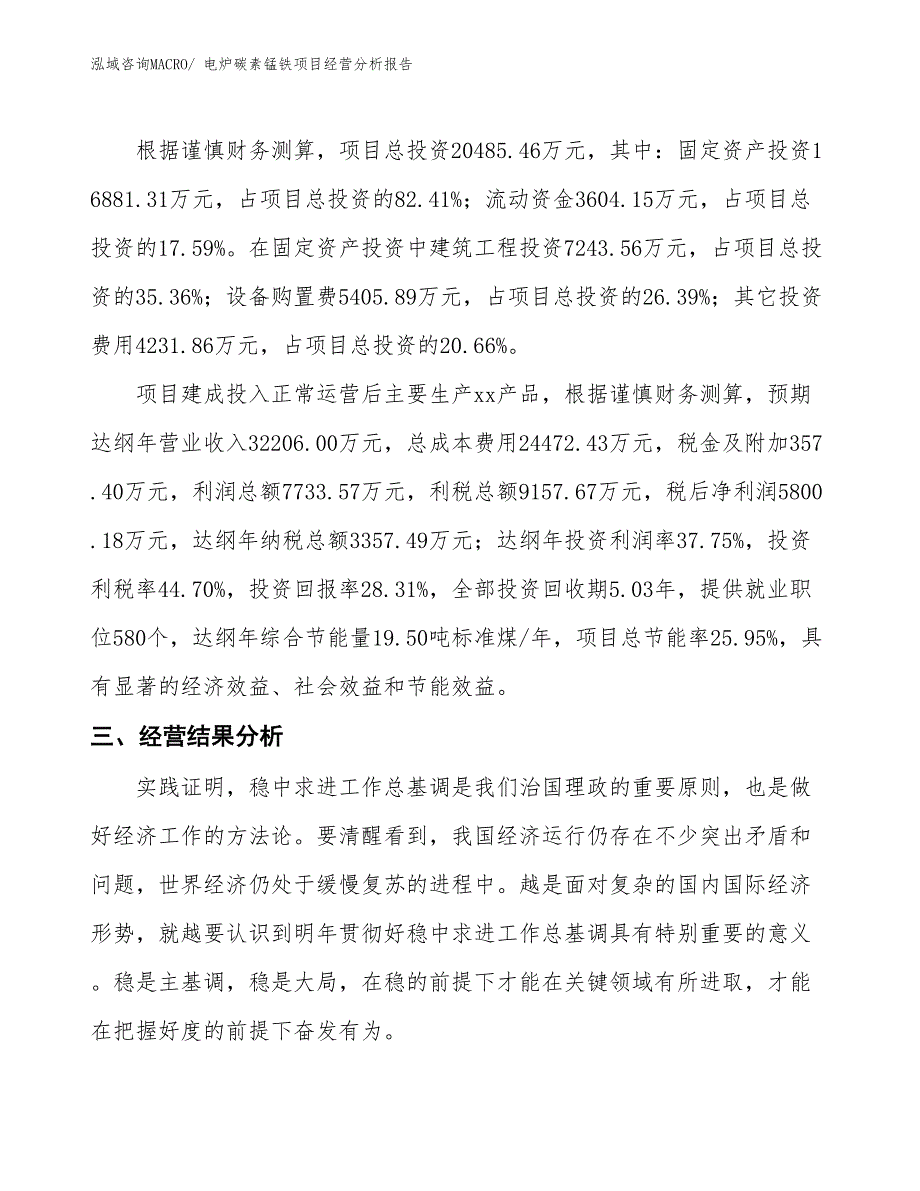 泓域咨询MACRO/ 电炉碳素锰铁项目经营分析报告

根据谨慎财务测算，项目总投资20485.46万元，其中：固定资产投资16881.31万元，占项目总投资的82.41%；流动资金3604.15万元，占项目总投资的17.59%。在固定资产投资中建筑工程投资7243.56万元，占项目总投资的35.36%；设备购置费5405.89万元，占项目总投资的26.39%；其它投资费用4231.86万元，占项目总投资的20.66%。

项目建成投入正常运营后主要生产xx产品，根据谨慎财务测算，预期达纲年营业收入32206.00万元，总成本费用24472.43万元，税金及附加357.40万元，利润总额7733.57万元，利税总额9157.67万元，税后净利润5800.18万元，达纲年纳税总额3357.49万元；达纲年投资利润率37.75%，投资利税率44.70%，投资回报率28.31%，全部投资回收期5.03年，提供就业职位580个，达纲年综合节能量19.50吨标准煤/年，项目总节能率25.95%，具有显著的经济效益、社会效益和节能效益。

三、经营结果分析

实践证明，稳中求进工作总基调是我们治国理政的重要原则，也是做好经济工作的方法论。要清醒看到，我国经济运行仍存在不少突出矛盾和问题，世界经济仍处于缓慢复苏的进程中。越是面对复杂的国内国际经济形势，就越要认识到明年贯彻好稳中求进工作总基调具有特别重要的意义。稳是主基调，稳是大局，在稳的前提下才能在关键领域有所进取，才能在把握好度的前提下奋发有为。